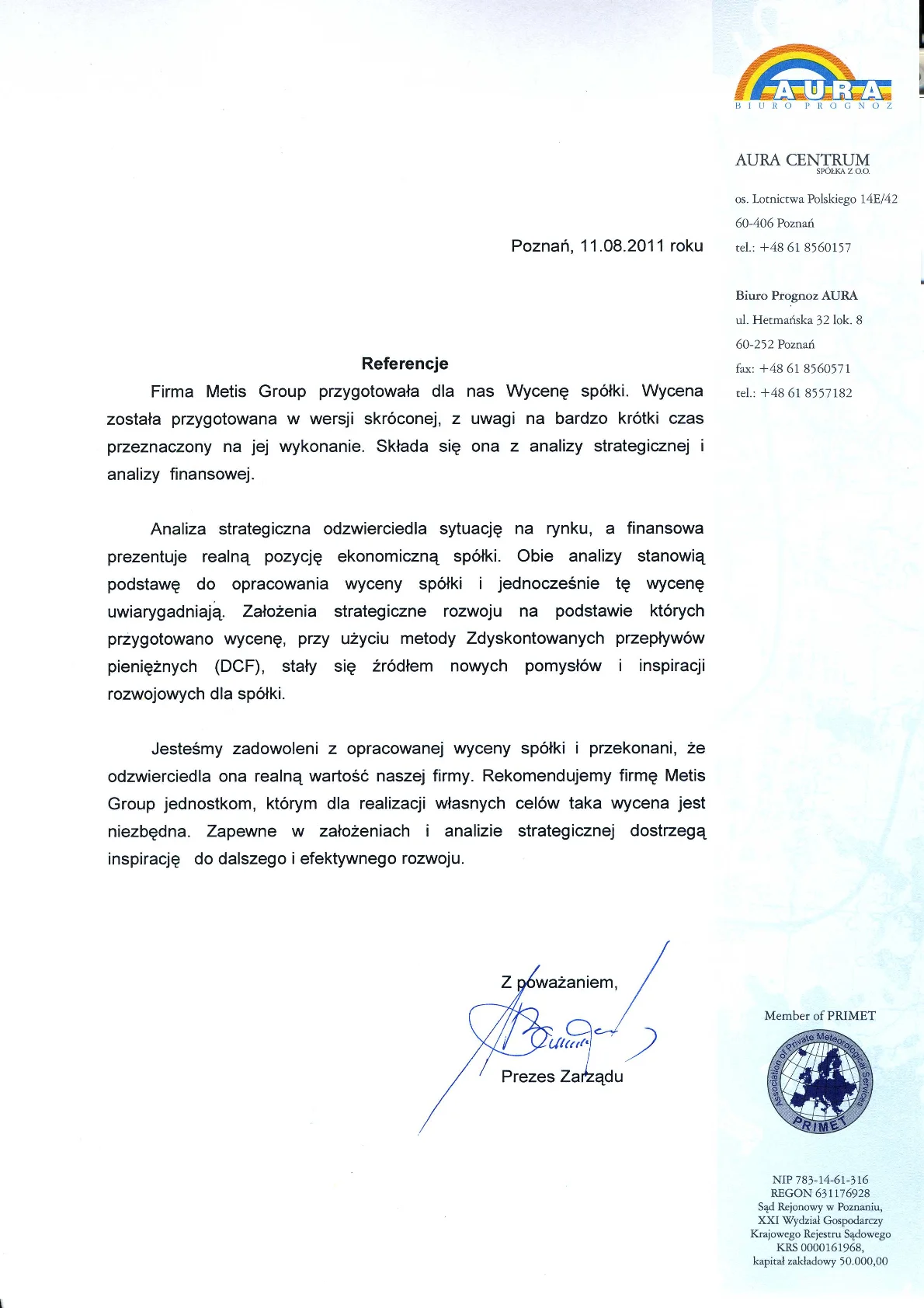 AURA
BIURO PROGNOZ

AURA CENTRUM
SPÓŁKA Z O.O.

os. Lotnictwa Polskiego 14E/42
60-406 Poznań
tel.: +48 61 8560157

Biuro Prognoz AURA
ul. Hetmańska 32 lok. 8
60-252 Poznań
fax: +48 61 8560571
tel.: +48 61 8557182

Poznań, 11.08.2011 roku

Referencje

Firma Metis Group przygotowała dla nas Wycenę spółki. Wycena została przygotowana w wersji skróconej, z uwagi na bardzo krótki czas przeznaczony na jej wykonanie. Składa się ona z analizy strategicznej i analizy finansowej.

Analiza strategiczna odzwierciedla sytuację na rynku, a finansowa prezentuje realną pozycję ekonomiczną spółki. Obie analizy stanowią podstawę do opracowania wyceny spółki i jednocześnie tę wycenę uwiarygadniają. Założenia strategiczne rozwoju na podstawie których przygotowano wycenę, przy użyciu metody Zdyskontowanych przepływów pieniężnych (DCF), stały się źródłem nowych pomysłów i inspiracji rozwojowych dla spółki.

Jesteśmy zadowoleni z opracowanej wyceny spółki i przekonani, że odzwierciedla ona realną wartość naszej firmy. Rekomendujemy firmę Metis Group jednostkom, którym dla realizacji własnych celów taka wycena jest niezbędna. Zapewne w założeniach i analizie strategicznej dostrzegą inspirację do dalszego i efektywnego rozwoju.

Z poważaniem,

Prezes Zarządu

Member of PRIMET
Association of Private Meteorological Services
PRIMET

NIP 783-14-61-316
REGON 631176928
Sąd Rejonowy w Poznaniu,
XXI Wydział Gospodarczy
Krajowego Rejestru Sądowego
KRS 0000161968,
kapitał zakładowy 50.000,00